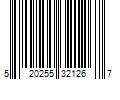 5 20255 32126 7